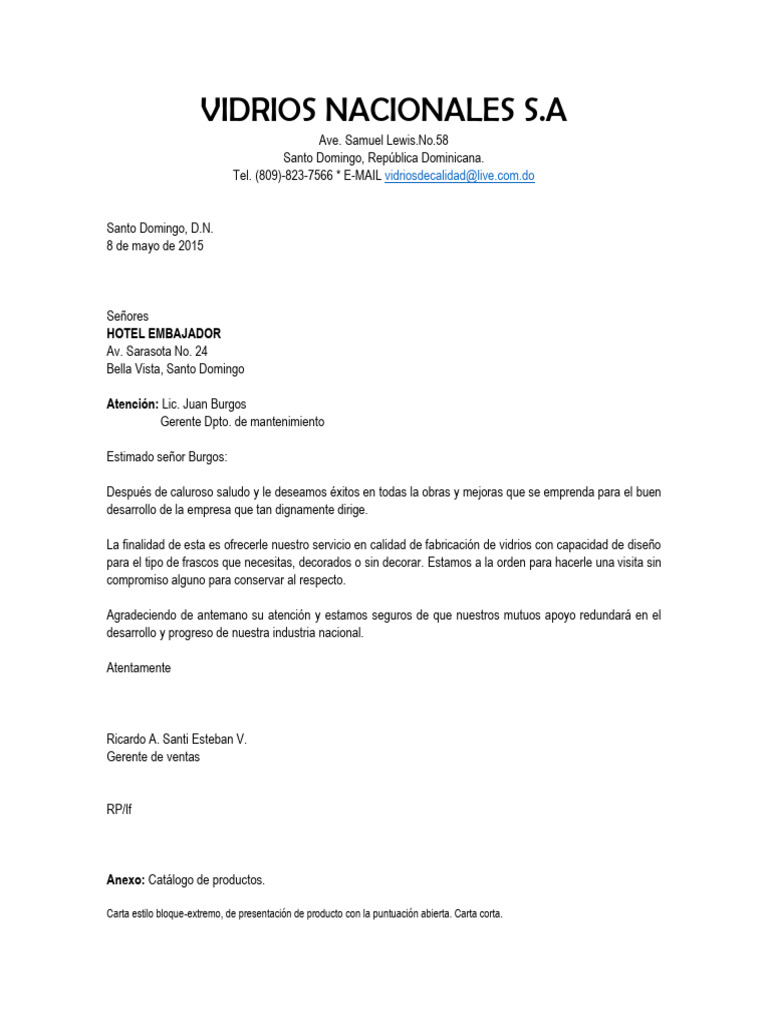 VIDRIOS NACIONALES S.A
Ave. Samuel Lewis.No.58
Santo Domingo, República Dominicana.
Tel. (809)-823-7566 * E-MAIL vidriosdecalidad@live.com.do

Santo Domingo, D.N.
8 de mayo de 2015

Señores
HOTEL EMBAJADOR
Av. Sarasota No. 24
Bella Vista, Santo Domingo

Atención: Lic. Juan Burgos
Gerente Dpto. de mantenimiento

Estimado señor Burgos:

Después de caluroso saludo y le deseamos éxitos en todas la obras y mejoras que se emprenda para el buen desarrollo de la empresa que tan dignamente dirige.

La finalidad de esta es ofrecerle nuestro servicio en calidad de fabricación de vidrios con capacidad de diseño para el tipo de frascos que necesitas, decorados o sin decorar. Estamos a la orden para hacerle una visita sin compromiso alguno para conservar al respecto.

Agradeciendo de antemano su atención y estamos seguros de que nuestros mutuos apoyo redundará en el desarrollo y progreso de nuestra industria nacional.

Atentamente

Ricardo A. Santi Esteban V.
Gerente de ventas

RP/lf

Anexo: Catálogo de productos.

Carta estilo bloque-extremo, de presentación de producto con la puntuación abierta. Carta corta.